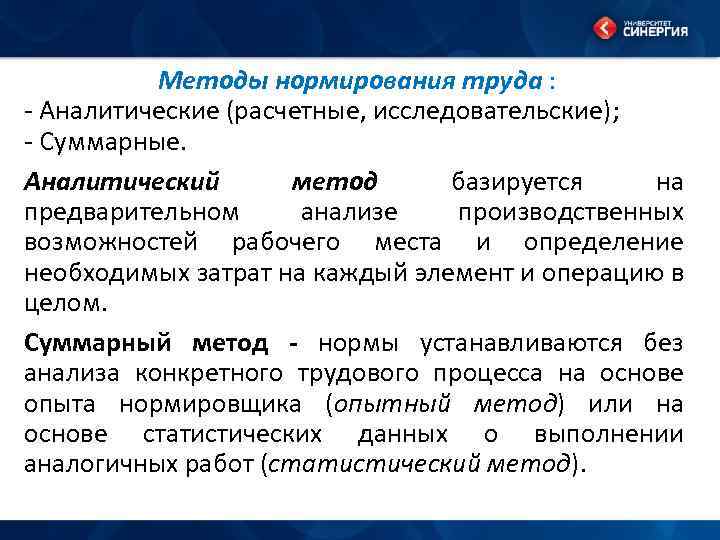 УНИВЕРСИТЕТ СИНЕРГИЯ

Методы нормирования труда :
- Аналитические (расчетные, исследовательские);
- Суммарные.

Аналитический метод базируется на предварительном анализе производственных возможностей рабочего места и определение необходимых затрат на каждый элемент и операцию в целом.

Суммарный метод - нормы устанавливаются без анализа конкретного трудового процесса на основе опыта нормировщика (опытный метод) или на основе статистических данных о выполнении аналогичных работ (статистический метод).